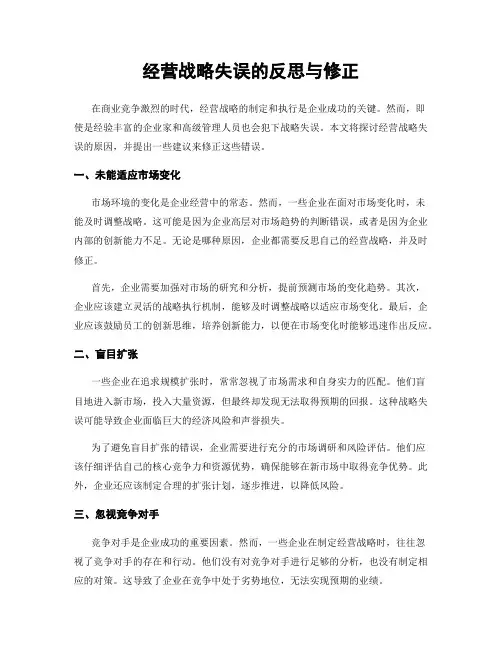 经营战略失误的反思与修正

在商业竞争激烈的时代，经营战略的制定和执行是企业成功的关键。然而，即使是经验丰富的企业家和高级管理人员也会犯下战略失误。本文将探讨经营战略失误的原因，并提出一些建议来修正这些错误。

一、未能适应市场变化

市场环境的变化是企业经营中的常态。然而，一些企业在面对市场变化时，未能及时调整战略。这可能是因为企业高层对市场趋势的判断错误，或者是因为企业内部的创新能力不足。无论是哪种原因，企业都需要反思自己的经营战略，并及时修正。

首先，企业需要加强对市场的研究和分析，提前预测市场的变化趋势。其次，企业应该建立灵活的战略执行机制，能够及时调整战略以适应市场变化。最后，企业应该鼓励员工的创新思维，培养创新能力，以便在市场变化时能够迅速作出反应。

二、盲目扩张

一些企业在追求规模扩张时，常常忽视了市场需求和自身实力的匹配。他们盲目地进入新市场，投入大量资源，但最终却发现无法取得预期的回报。这种战略失误可能导致企业面临巨大的经济风险和声誉损失。

为了避免盲目扩张的错误，企业需要进行充分的市场调研和风险评估。他们应该仔细评估自己的核心竞争力和资源优势，确保能够在新市场中取得竞争优势。此外，企业还应该制定合理的扩张计划，逐步推进，以降低风险。

三、忽视竞争对手

竞争对手是企业成功的重要因素。然而，一些企业在制定经营战略时，往往忽视了竞争对手的存在和行动。他们没有对竞争对手进行足够的分析，也没有制定相应的对策。这导致了企业在竞争中处于劣势地位，无法实现预期的业绩。